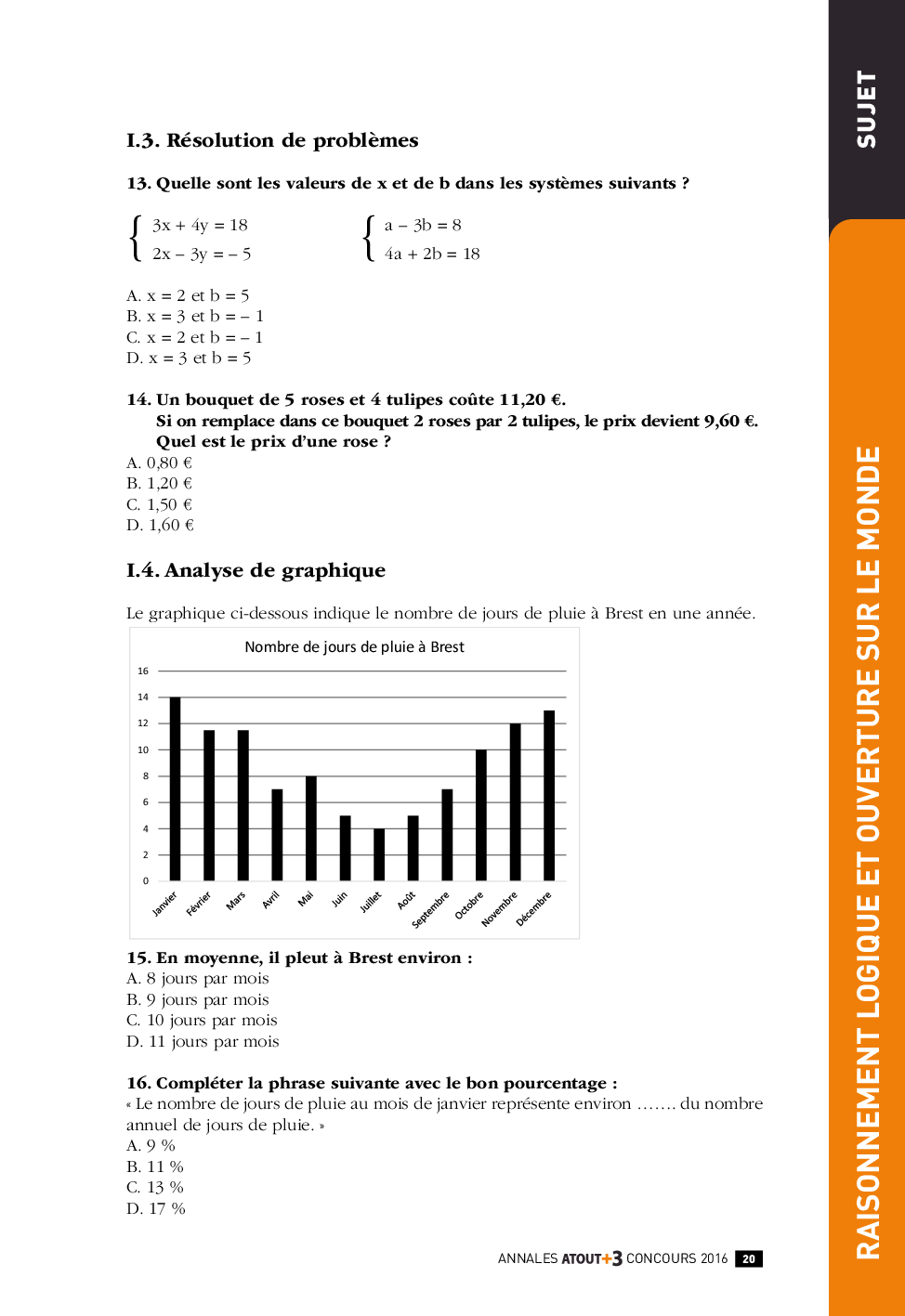 SUJET

RAISONNEMENT LOGIQUE ET OUVERTURE SUR LE MONDE

I.3. Résolution de problèmes

13. Quelle sont les valeurs de x et de b dans les systèmes suivants ?

$\begin{cases} 3x + 4y = 18 \\ 2x - 3y = -5 \end{cases}$ $\begin{cases} a - 3b = 8 \\ 4a + 2b = 18 \end{cases}$

A. x = 2 et b = 5
B. x = 3 et b = – 1
C. x = 2 et b = – 1
D. x = 3 et b = 5

14. Un bouquet de 5 roses et 4 tulipes coûte 11,20 €.
Si on remplace dans ce bouquet 2 roses par 2 tulipes, le prix devient 9,60 €.
Quel est le prix d'une rose ?
A. 0,80 €
B. 1,20 €
C. 1,50 €
D. 1,60 €

I.4. Analyse de graphique

Le graphique ci-dessous indique le nombre de jours de pluie à Brest en une année.

Nombre de jours de pluie à Brest

16
14
12
10
8
6
4
2
0

Janvier Février Mars Avril Mai Juin Juillet Août Septembre Octobre Novembre Décembre

15. En moyenne, il pleut à Brest environ :
A. 8 jours par mois
B. 9 jours par mois
C. 10 jours par mois
D. 11 jours par mois

16. Compléter la phrase suivante avec le bon pourcentage :
« Le nombre de jours de pluie au mois de janvier représente environ ……. du nombre annuel de jours de pluie. »
A. 9 %
B. 11 %
C. 13 %
D. 17 %

ANNALES ATOUT+3 CONCOURS 2016 20